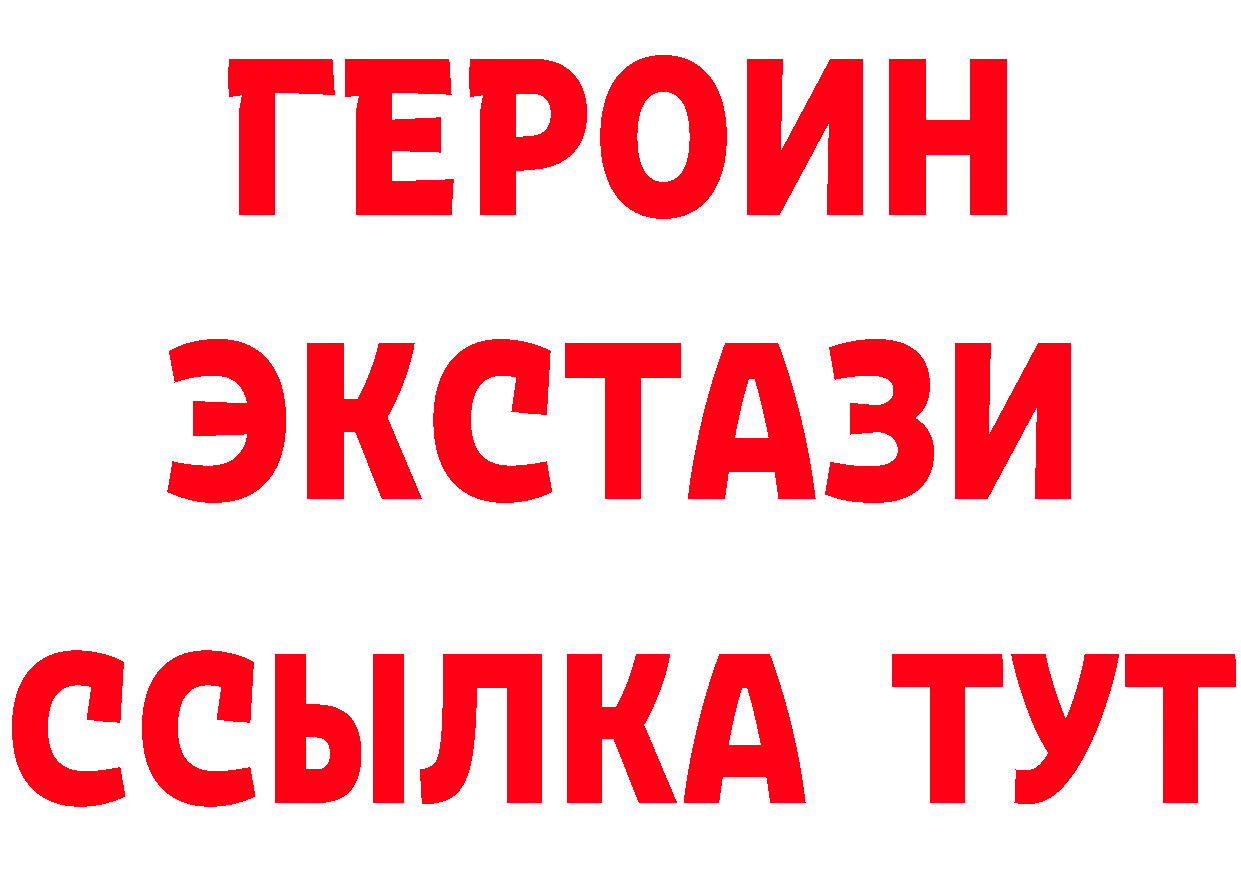 ГЕРОИН
ЭКСТАЗИ
ССЫЛКА ТУТ